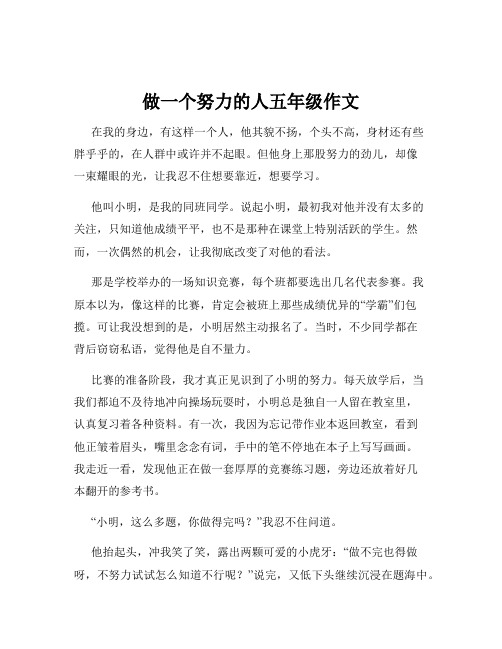 做一个努力的人五年级作文

在我的身边，有这样一个人，他其貌不扬，个头不高，身材还有些胖乎乎的，在人群中或许并不起眼。但他身上那股努力的劲儿，却像一束耀眼的光，让我忍不住想要靠近，想要学习。

他叫小明，是我的同班同学。说起小明，最初我对他并没有太多的关注，只知道他成绩平平，也不是那种在课堂上特别活跃的学生。然而，一次偶然的机会，让我彻底改变了对他的看法。

那是学校举办的一场知识竞赛，每个班都要选出几名代表参赛。我原本以为，像这样的比赛，肯定会被班上那些成绩优异的“学霸”们包揽。可让我没想到的是，小明居然主动报名了。当时，不少同学都在背后窃窃私语，觉得他是自不量力。

比赛的准备阶段，我才真正见识到了小明的努力。每天放学后，当我们都迫不及待地冲向操场玩耍时，小明总是独自一人留在教室里，认真复习着各种资料。有一次，我因为忘记带作业本返回教室，看到他正皱着眉头，嘴里念念有词，手中的笔不停地在本子上写写画画。我走近一看，发现他正在做一套厚厚的竞赛练习题，旁边还放着好几本翻开的参考书。

“小明，这么多题，你做得完吗？”我忍不住问道。

他抬起头，冲我笑了笑，露出两颗可爱的小虎牙：“做不完也得做呀，不努力试试怎么知道不行呢？”说完，又低下头继续沉浸在题海中。